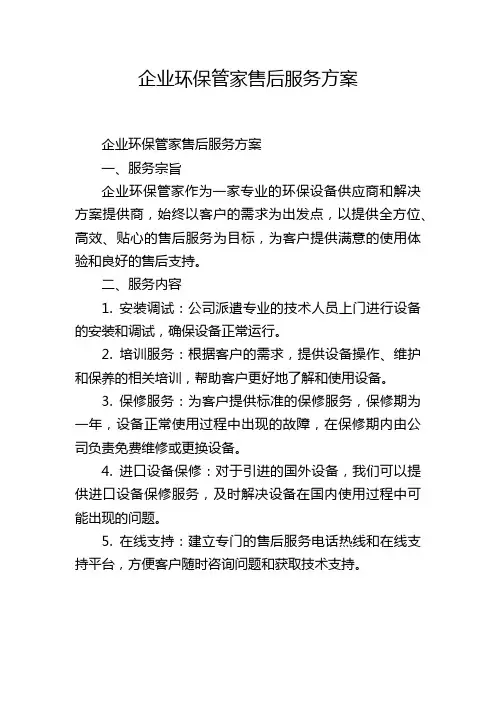 企业环保管家售后服务方案

企业环保管家售后服务方案

一、服务宗旨

企业环保管家作为一家专业的环保设备供应商和解决方案提供商，始终以客户的需求为出发点，以提供全方位、高效、贴心的售后服务为目标，为客户提供满意的使用体验和良好的售后支持。

二、服务内容

1. 安装调试：公司派遣专业的技术人员上门进行设备的安装和调试，确保设备正常运行。

2. 培训服务：根据客户的需求，提供设备操作、维护和保养的相关培训，帮助客户更好地了解和使用设备。

3. 保修服务：为客户提供标准的保修服务，保修期为一年，设备正常使用过程中出现的故障，在保修期内由公司负责免费维修或更换设备。

4. 进口设备保修：对于引进的国外设备，我们可以提供进口设备保修服务，及时解决设备在国内使用过程中可能出现的问题。

5. 在线支持：建立专门的售后服务电话热线和在线支持平台，方便客户随时咨询问题和获取技术支持。